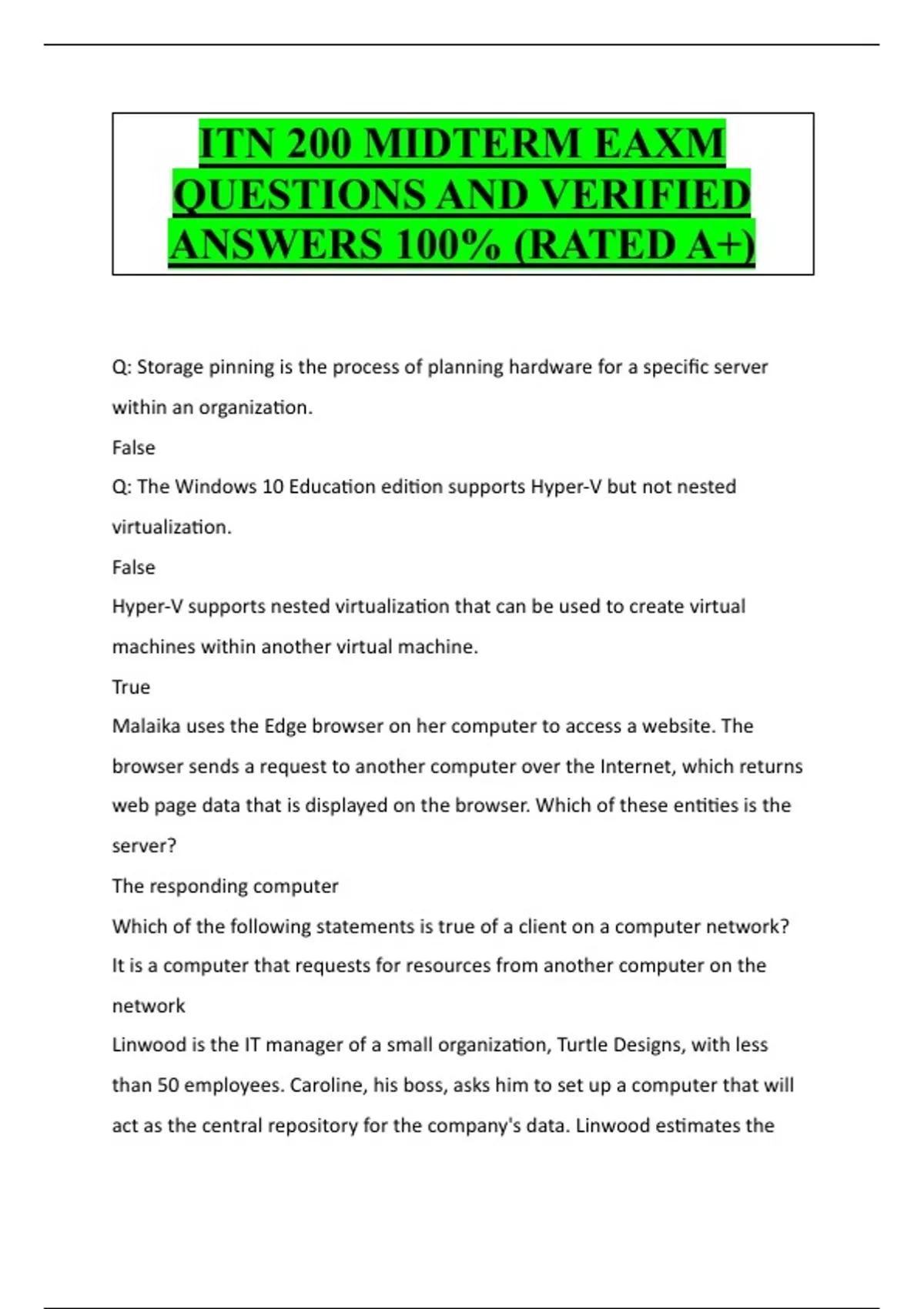 ITN 200 MIDTERM EAXM QUESTIONS AND VERIFIED ANSWERS 100% (RATED A+)

Q: Storage pinning is the process of planning hardware for a specific server within an organization.

False

Q: The Windows 10 Education edition supports Hyper-V but not nested virtualization.

False

Hyper-V supports nested virtualization that can be used to create virtual machines within another virtual machine.

True

Malaika uses the Edge browser on her computer to access a website. The browser sends a request to another computer over the Internet, which returns web page data that is displayed on the browser. Which of these entities is the server?

The responding computer

Which of the following statements is true of a client on a computer network?

It is a computer that requests for resources from another computer on the network

Linwood is the IT manager of a small organization, Turtle Designs, with less than 50 employees. Caroline, his boss, asks him to set up a computer that will act as the central repository for the company's data. Linwood estimates the